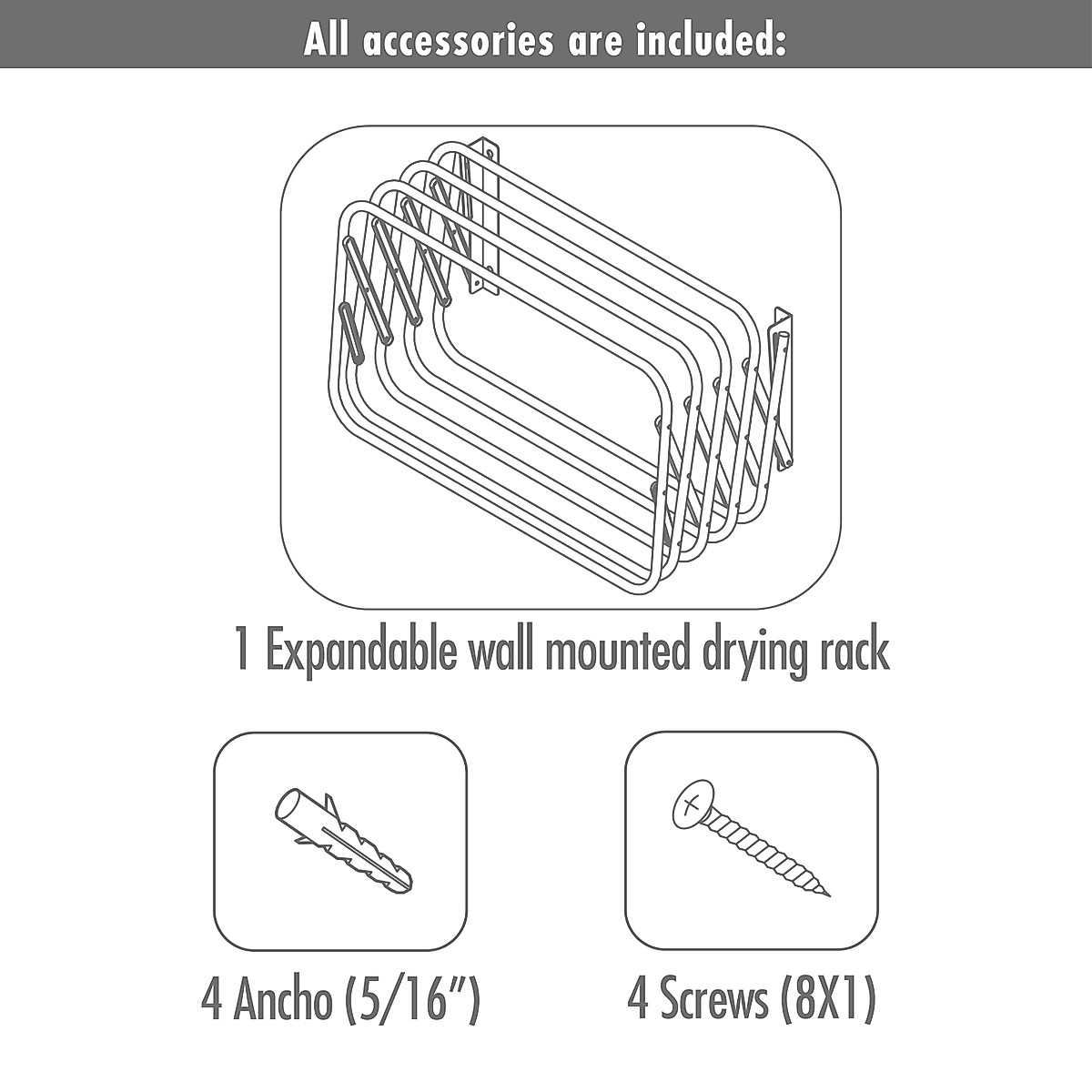 All accessories are included:

1 Expandable wall mounted drying rack

4 Ancho (5/16")

4 Screws (8X1)